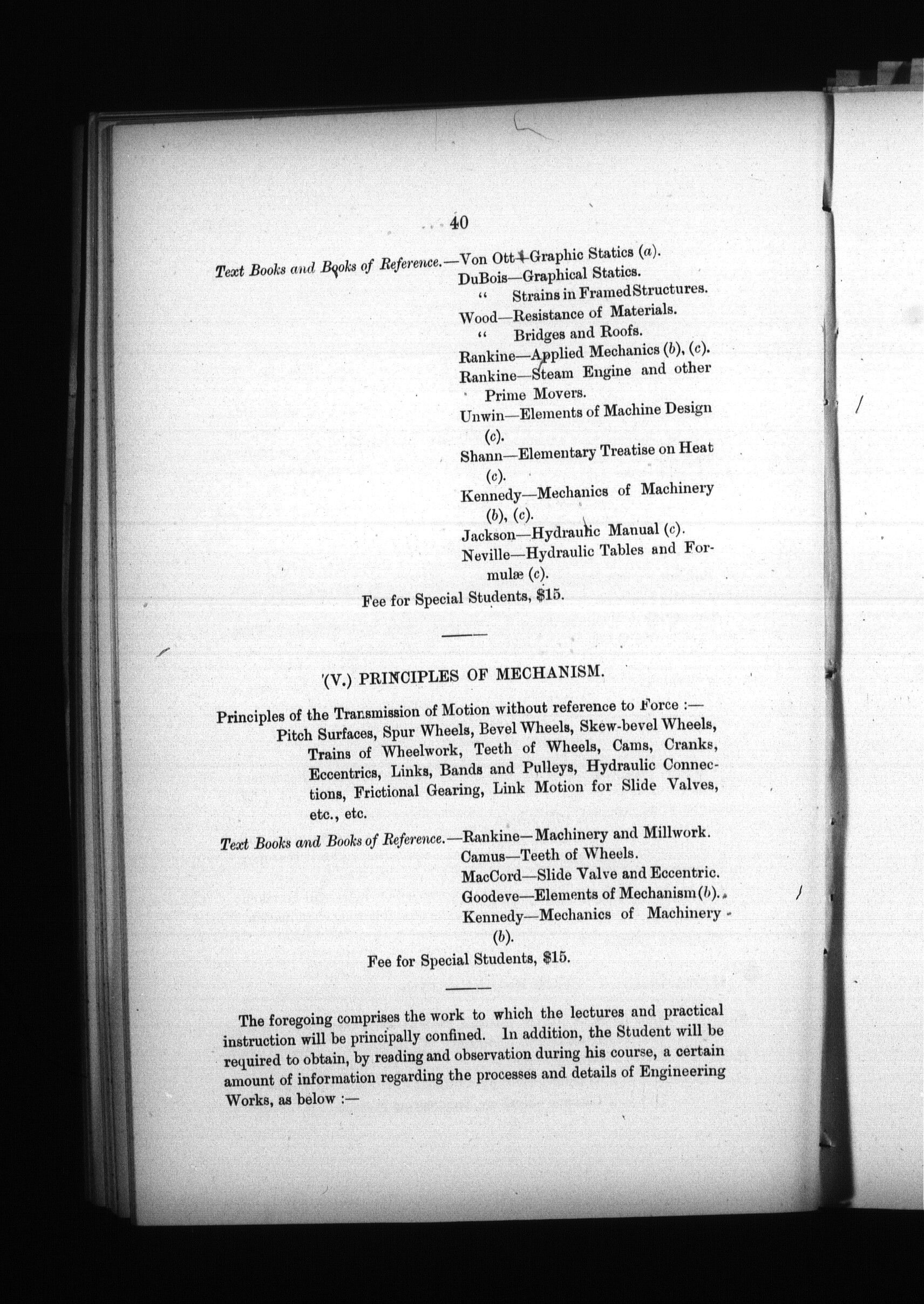 40

Text Books and Books of Reference.—Von Ott—Graphic Statics (a).
DuBois—Graphical Statics.
" Strains in Framed Structures.
Wood—Resistance of Materials.
" Bridges and Roofs.
Rankine—Applied Mechanics (b), (c).
Rankine—Steam Engine and other Prime Movers.
Unwin—Elements of Machine Design (c).
Shann—Elementary Treatise on Heat (c).
Kennedy—Mechanics of Machinery (b), (c).
Jackson—Hydraulic Manual (c).
Neville—Hydraulic Tables and Formulæ (c).

Fee for Special Students, $15.

(V.) PRINCIPLES OF MECHANISM.

Principles of the Transmission of Motion without reference to Force :—
Pitch Surfaces, Spur Wheels, Bevel Wheels, Skew-bevel Wheels, Trains of Wheelwork, Teeth of Wheels, Cams, Cranks, Eccentrics, Links, Bands and Pulleys, Hydraulic Connections, Frictional Gearing, Link Motion for Slide Valves, etc., etc.

Text Books and Books of Reference.—Rankine—Machinery and Millwork.
Camus—Teeth of Wheels.
MacCord—Slide Valve and Eccentric.
Goodeve—Elements of Mechanism (b).
Kennedy—Mechanics of Machinery (b).

Fee for Special Students, $15.

The foregoing comprises the work to which the lectures and practical instruction will be principally confined. In addition, the Student will be required to obtain, by reading and observation during his course, a certain amount of information regarding the processes and details of Engineering Works, as below :—